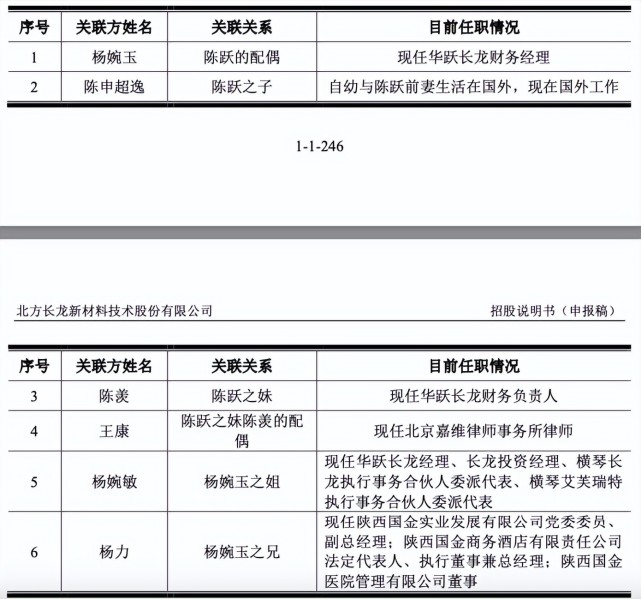 | 序号 | 关联方姓名 | 关联关系 | 目前任职情况 |
|---|---|---|---|
| 1 | 杨婉玉 | 陈跃的配偶 | 现任华跃长龙财务经理 |
| 2 | 陈申超逸 | 陈跃之子 | 自幼与陈跃前妻生活在国外，现在国外工作 |

1-1-246

北方长龙新材料技术股份有限公司

招股说明书（申报稿）

| 序号 | 关联方姓名 | 关联关系 | 目前任职情况 |
|---|---|---|---|
| 3 | 陈羡 | 陈跃之妹 | 现任华跃长龙财务负责人 |
| 4 | 王康 | 陈跃之妹陈羡的配偶 | 现任北京嘉维律师事务所律师 |
| 5 | 杨婉敏 | 杨婉玉之姐 | 现任华跃长龙经理、长龙投资经理、横琴长龙执行事务合伙人委派代表、横琴艾芙瑞特执行事务合伙人委派代表 |
| 6 | 杨力 | 杨婉玉之兄 | 现任陕西国金实业发展有限公司党委委员、副总经理；陕西国金商务酒店有限责任公司法定代表人、执行董事兼总经理；陕西国金医院管理有限公司董事 |